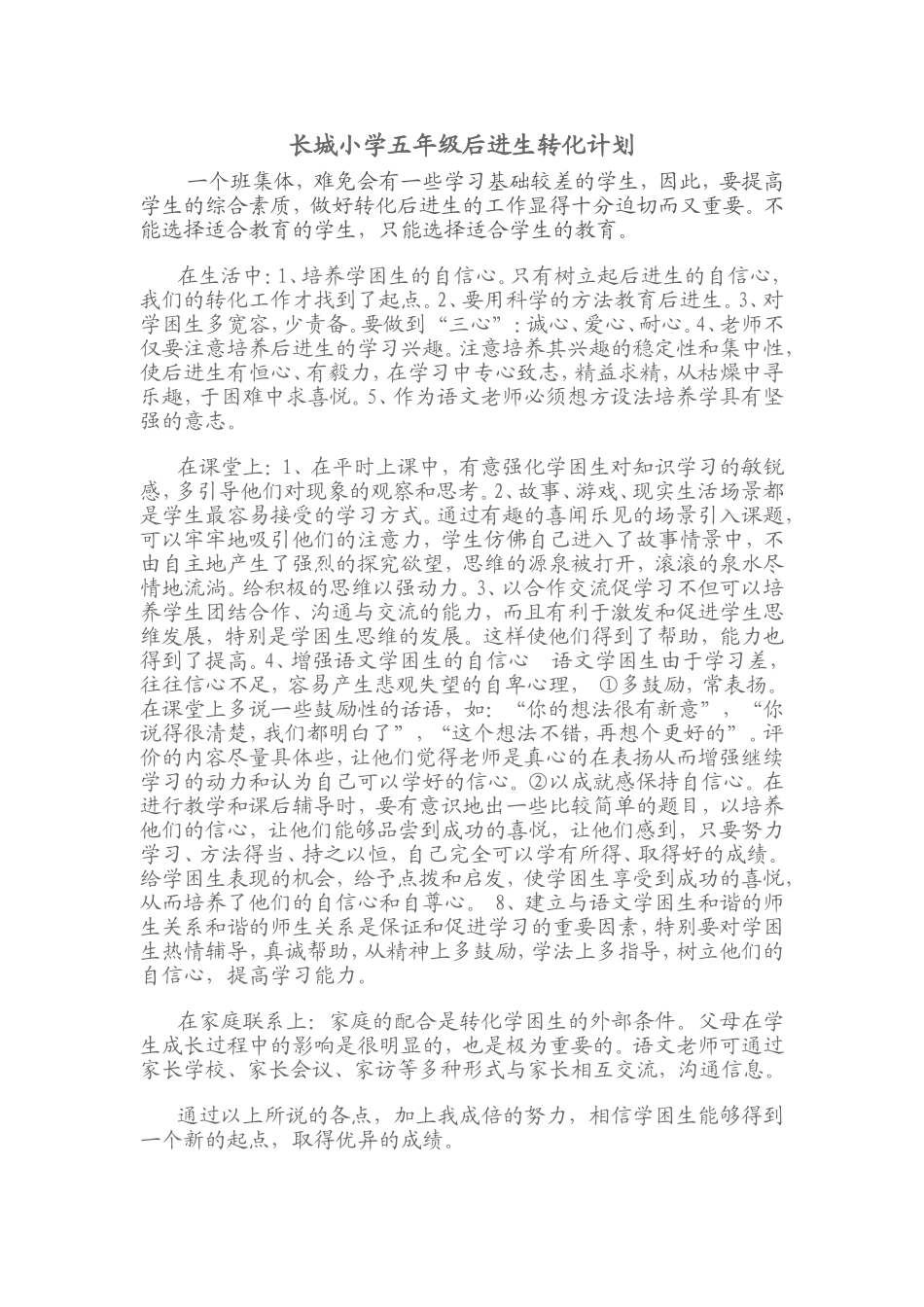 长城小学五年级后进生转化计划

一个班集体，难免会有一些学习基础较差的学生，因此，要提高学生的综合素质，做好转化后进生的工作显得十分迫切而又重要。不能选择适合教育的学生，只能选择适合学生的教育。

在生活中：1、培养学困生的自信心。只有树立起后进生的自信心，我们的转化工作才找到了起点。2、要用科学的方法教育后进生。3、对学困生多宽容，少责备。要做到“三心”：诚心、爱心、耐心。4、老师不仅要注意培养后进生的学习兴趣。注意培养其兴趣的稳定性和集中性，使后进生有恒心、有毅力，在学习中专心致志，精益求精，从枯燥中寻乐趣，于困难中求喜悦。5、作为语文老师必须想方设法培养学具有坚强的意志。

在课堂上：1、在平时上课中，有意强化学困生对知识学习的敏锐感，多引导他们对现象的观察和思考。2、故事、游戏、现实生活场景都是学生最容易接受的学习方式。通过有趣的喜闻乐见的场景引入课题，可以牢牢地吸引他们的注意力，学生仿佛自己进入了故事情景中，不由自主地产生了强烈的探究欲望，思维的源泉被打开，滚滚的泉水尽情地流淌。给积极的思维以强动力。3、以合作交流促学习不但可以培养学生团结合作、沟通与交流的能力，而且有利于激发和促进学生思维发展，特别是学困生思维的发展。这样使他们得到了帮助，能力也得到了提高。4、增强语文学困生的自信心　语文学困生由于学习差，往往信心不足，容易产生悲观失望的自卑心理，　①多鼓励，常表扬。在课堂上多说一些鼓励性的话语，如：“你的想法很有新意”，“你说得很清楚，我们都明白了”，“这个想法不错，再想个更好的”。评价的内容尽量具体些，让他们觉得老师是真心的在表扬从而增强继续学习的动力和认为自己可以学好的信心。②以成就感保持自信心。在进行教学和课后辅导时，要有意识地出一些比较简单的题目，以培养他们的信心，让他们能够品尝到成功的喜悦，让他们感到，只要努力学习、方法得当、持之以恒，自己完全可以学有所得、取得好的成绩。给学困生表现的机会，给予点拨和启发，使学困生享受到成功的喜悦，从而培养了他们的自信心和自尊心。　8、建立与语文学困生和谐的师生关系和谐的师生关系是保证和促进学习的重要因素，特别要对学困生热情辅导，真诚帮助，从精神上多鼓励，学法上多指导，树立他们的自信心，提高学习能力。

在家庭联系上：家庭的配合是转化学困生的外部条件。父母在学生成长过程中的影响是很明显的，也是极为重要的。语文老师可通过家长学校、家长会议、家访等多种形式与家长相互交流，沟通信息。

通过以上所说的各点，加上我成倍的努力，相信学困生能够得到一个新的起点，取得优异的成绩。